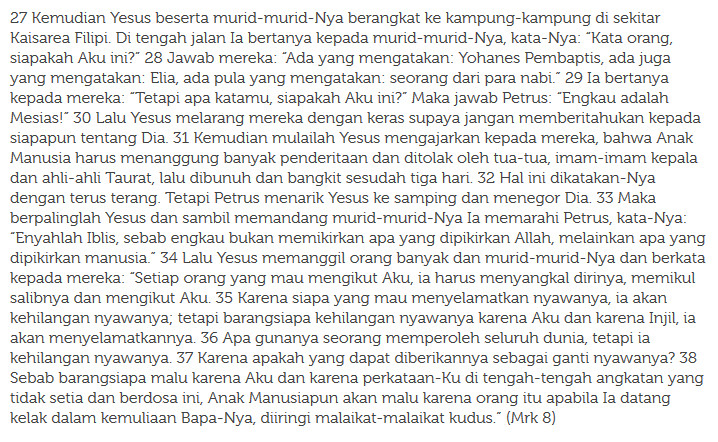 27 Kemudian Yesus beserta murid-murid-Nya berangkat ke kampung-kampung di sekitar Kaisarea Filipi. Di tengah jalan Ia bertanya kepada murid-murid-Nya, kata-Nya: "Kata orang, siapakah Aku ini?" 28 Jawab mereka: "Ada yang mengatakan: Yohanes Pembaptis, ada juga yang mengatakan: Elia, ada pula yang mengatakan: seorang dari para nabi." 29 Ia bertanya kepada mereka: "Tetapi apa katamu, siapakah Aku ini?" Maka jawab Petrus: "Engkau adalah Mesias!" 30 Lalu Yesus melarang mereka dengan keras supaya jangan memberitahukan kepada siapapun tentang Dia. 31 Kemudian mulailah Yesus mengajarkan kepada mereka, bahwa Anak Manusia harus menanggung banyak penderitaan dan ditolak oleh tua-tua, imam-imam kepala dan ahli-ahli Taurat, lalu dibunuh dan bangkit sesudah tiga hari. 32 Hal ini dikatakan-Nya dengan terus terang. Tetapi Petrus menarik Yesus ke samping dan menegor Dia. 33 Maka berpalinglah Yesus dan sambil memandang murid-murid-Nya Ia memarahi Petrus, kata-Nya: "Enyahlah Iblis, sebab engkau bukan memikirkan apa yang dipikirkan Allah, melainkan apa yang dipikirkan manusia." 34 Lalu Yesus memanggil orang banyak dan murid-murid-Nya dan berkata kepada mereka: "Setiap orang yang mau mengikut Aku, ia harus menyangkal dirinya, memikul salibnya dan mengikut Aku. 35 Karena siapa yang mau menyelamatkan nyawanya, ia akan kehilangan nyawanya; tetapi barangsiapa kehilangan nyawanya karena Aku dan karena Injil, ia akan menyelamatkannya. 36 Apa gunanya seorang memperoleh seluruh dunia, tetapi ia kehilangan nyawanya. 37 Karena apakah yang dapat diberikannya sebagai ganti nyawanya? 38 Sebab barangsiapa malu karena Aku dan karena perkataan-Ku di tengah-tengah angkatan yang tidak setia dan berdosa ini, Anak Manusiapun akan malu karena orang itu apabila Ia datang kelak dalam kemuliaan Bapa-Nya, diiringi malaikat-malaikat kudus." (Mrk 8)